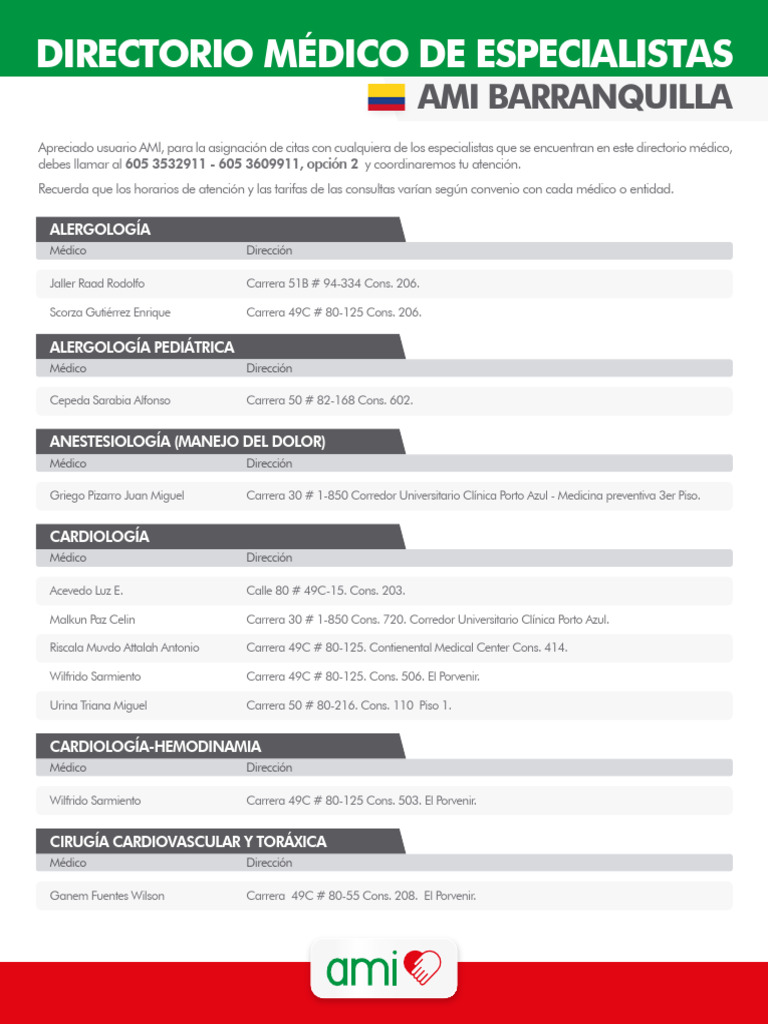 DIRECTORIO MÉDICO DE ESPECIALISTAS

AMI BARRANQUILLA

Apreciado usuario AMI, para la asignación de citas con cualquiera de los especialistas que se encuentran en este directorio médico, debes llamar al 605 3532911 - 605 3609911, opción 2 y coordinaremos tu atención.

Recuerda que los horarios de atención y las tarifas de las consultas varían según convenio con cada médico o entidad.

ALERGOLOGÍA

| Médico | Dirección |
|---|---|
| Jaller Raad Rodolfo | Carrera 51B # 94-334 Cons. 206. |
| Scorza Gutiérrez Enrique | Carrera 49C # 80-125 Cons. 206. |

ALERGOLOGÍA PEDIÁTRICA

| Médico | Dirección |
|---|---|
| Cepeda Sarabia Alfonso | Carrera 50 # 82-168 Cons. 602. |

ANESTESIOLOGÍA (MANEJO DEL DOLOR)

| Médico | Dirección |
|---|---|
| Griego Pizarro Juan Miguel | Carrera 30 # 1-850 Corredor Universitario Clínica Porto Azul - Medicina preventiva 3er Piso. |

CARDIOLOGÍA

| Médico | Dirección |
|---|---|
| Acevedo Luz E. | Calle 80 # 49C-15. Cons. 203. |
| Malkun Paz Celin | Carrera 30 # 1-850 Cons. 720. Corredor Universitario Clínica Porto Azul. |
| Riscala Muvdo Attalah Antonio | Carrera 49C # 80-125. Contienental Medical Center Cons. 414. |
| Wilfrido Sarmiento | Carrera 49C # 80-125. Cons. 506. El Porvenir. |
| Urina Triana Miguel | Carrera 50 # 80-216. Cons. 110 Piso 1. |

CARDIOLOGÍA-HEMODINAMIA

| Médico | Dirección |
|---|---|
| Wilfrido Sarmiento | Carrera 49C # 80-125 Cons. 503. El Porvenir. |

CIRUGÍA CARDIOVASCULAR Y TORÁXICA

| Médico | Dirección |
|---|---|
| Ganem Fuentes Wilson | Carrera 49C # 80-55 Cons. 208. El Porvenir. |

ami